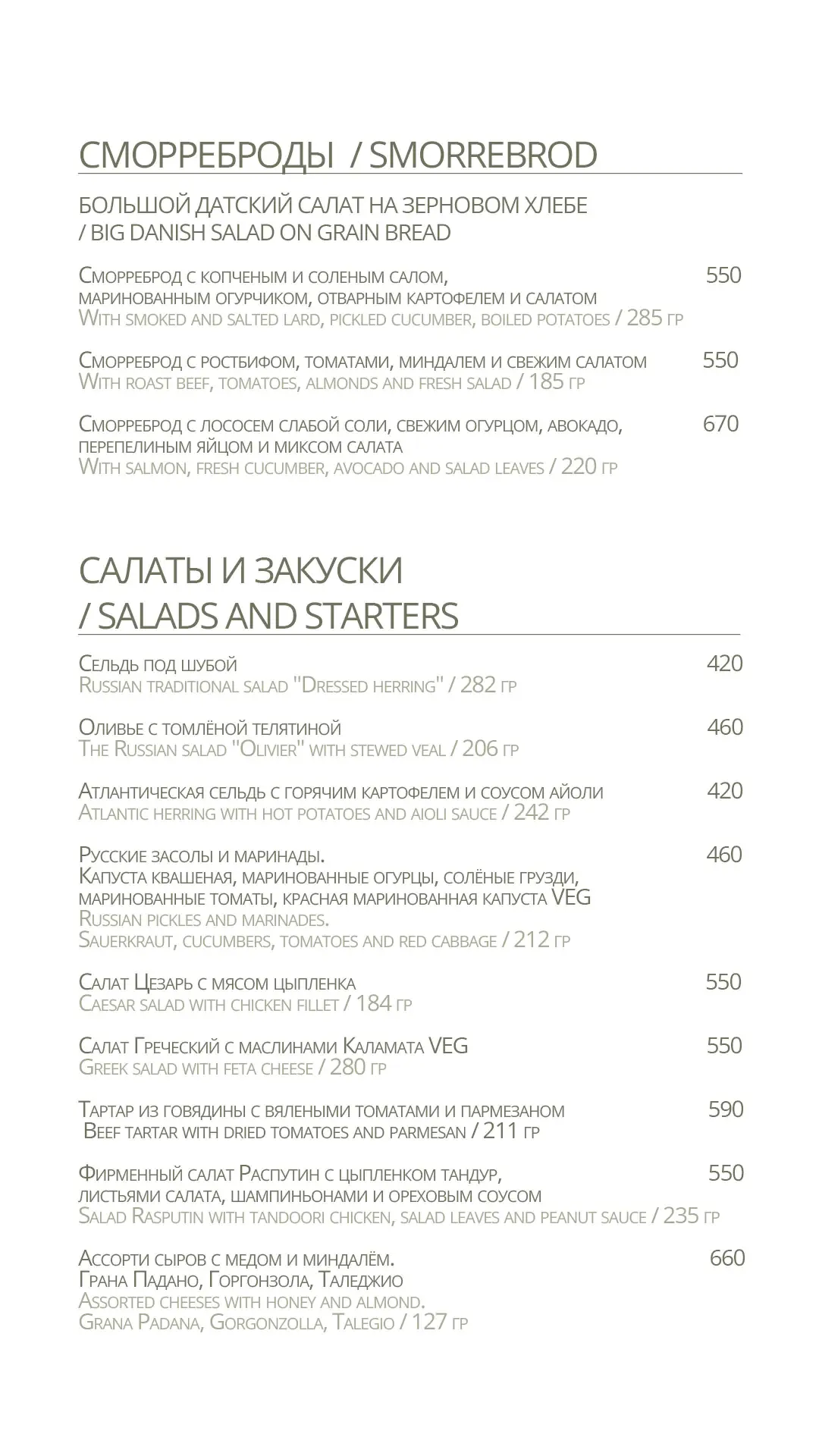 СМОРРЕБРОДЫ / SMORREBROD

БОЛЬШОЙ ДАТСКИЙ САЛАТ НА ЗЕРНОВОМ ХЛЕБЕ / BIG DANISH SALAD ON GRAIN BREAD

Сморреброд с копченым и соленым салом, маринованным огурчиком, отварным картофелем и салатом 550
With smoked and salted lard, pickled cucumber, boiled potatoes / 285 гр

Сморреброд с ростбифом, томатами, миндалем и свежим салатом 550
With roast beef, tomatoes, almonds and fresh salad / 185 гр

Сморреброд с лососем слабой соли, свежим огурцом, авокадо, перепелиным яйцом и миксом салата 670
With salmon, fresh cucumber, avocado and salad leaves / 220 гр

САЛАТЫ И ЗАКУСКИ / SALADS AND STARTERS

Сельдь под шубой 420
Russian traditional salad "Dressed herring" / 282 гр

Оливье с томлёной телятиной 460
The Russian salad "Olivier" with stewed veal / 206 гр

Атлантическая сельдь с горячим картофелем и соусом айоли 420
Atlantic herring with hot potatoes and aioli sauce / 242 гр

Русские засолы и маринады. 460
Капуста квашеная, маринованные огурцы, солёные грузди, маринованные томаты, красная маринованная капуста VEG
Russian pickles and marinades.
Sauerkraut, cucumbers, tomatoes and red cabbage / 212 гр

Салат Цезарь с мясом цыпленка 550
Caesar salad with chicken fillet / 184 гр

Салат Греческий с маслинами Каламата VEG 550
Greek salad with feta cheese / 280 гр

Тартар из говядины с вялеными томатами и пармезаном 590
Beef tartar with dried tomatoes and parmesan / 211 гр

Фирменный салат Распутин с цыпленком тандур, листьями салата, шампиньонами и ореховым соусом 550
Salad Rasputin with tandoori chicken, salad leaves and peanut sauce / 235 гр

Ассорти сыров с медом и миндалём. 660
Грана Падано, Горгонзола, Таледжио
Assorted cheeses with honey and almond.
Grana Padana, Gorgonzolla, Talegio / 127 гр